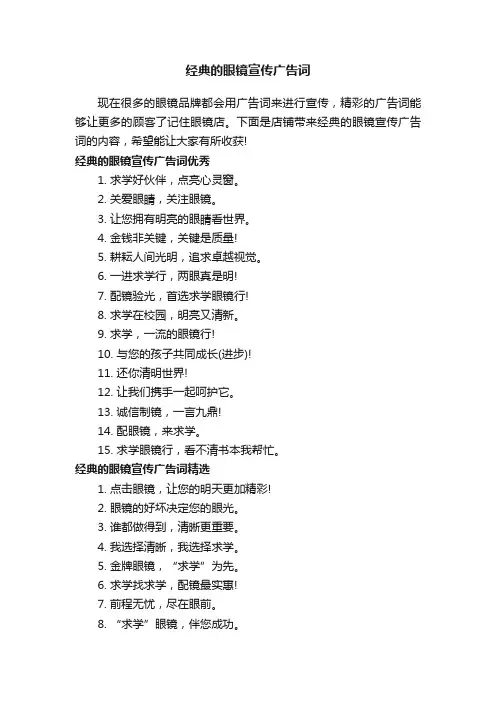 经典的眼镜宣传广告词

现在很多的眼镜品牌都会用广告词来进行宣传，精彩的广告词能够让更多的顾客了记住眼镜店。下面是店铺带来经典的眼镜宣传广告词的内容，希望能让大家有所收获!

经典的眼镜宣传广告词优秀

1. 求学好伙伴，点亮心灵窗。
2. 关爱眼睛，关注眼镜。
3. 让您拥有明亮的眼睛看世界。
4. 金钱非关键，关键是质量!
5. 耕耘人间光明，追求卓越视觉。
6. 一进求学行，两眼真是明!
7. 配镜验光，首选求学眼镜行!
8. 求学在校园，明亮又清新。
9. 求学，一流的眼镜行!
10. 与您的孩子共同成长(进步)!
11. 还你清明世界!
12. 让我们携手一起呵护它。
13. 诚信制镜，一言九鼎!
14. 配眼镜，来求学。
15. 求学眼镜行，看不清书本我帮忙。

经典的眼镜宣传广告词精选

1. 点击眼镜，让您的明天更加精彩!
2. 眼镜的好坏决定您的眼光。
3. 谁都做得到，清晰更重要。
4. 我选择清晰，我选择求学。
5. 金牌眼镜，“求学”为先。
6. 求学找求学，配镜最实惠!
7. 前程无忧，尽在眼前。
8. “求学”眼镜，伴您成功。